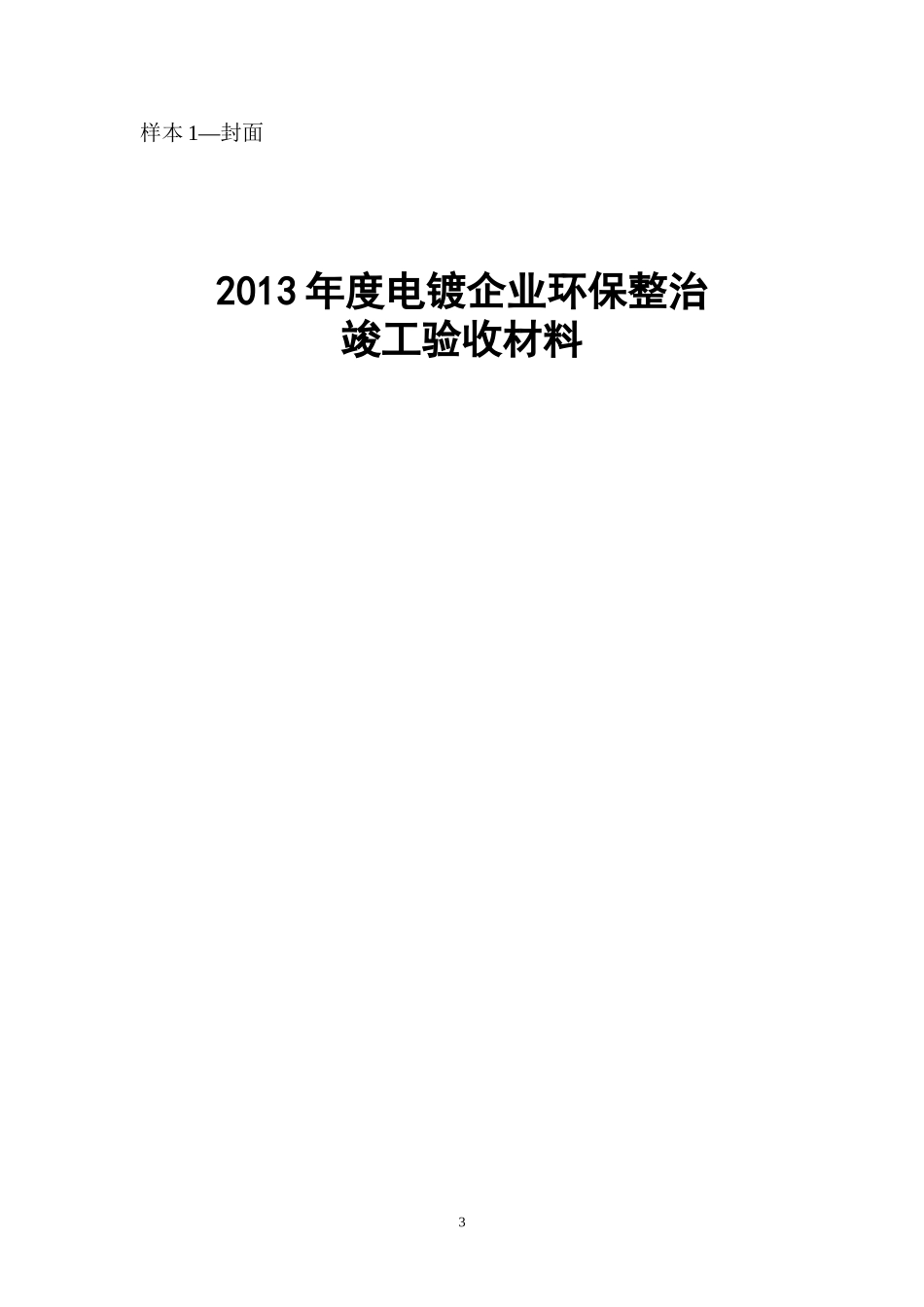 样本 1—封面

2013 年度电镀企业环保整治
竣工验收材料

3